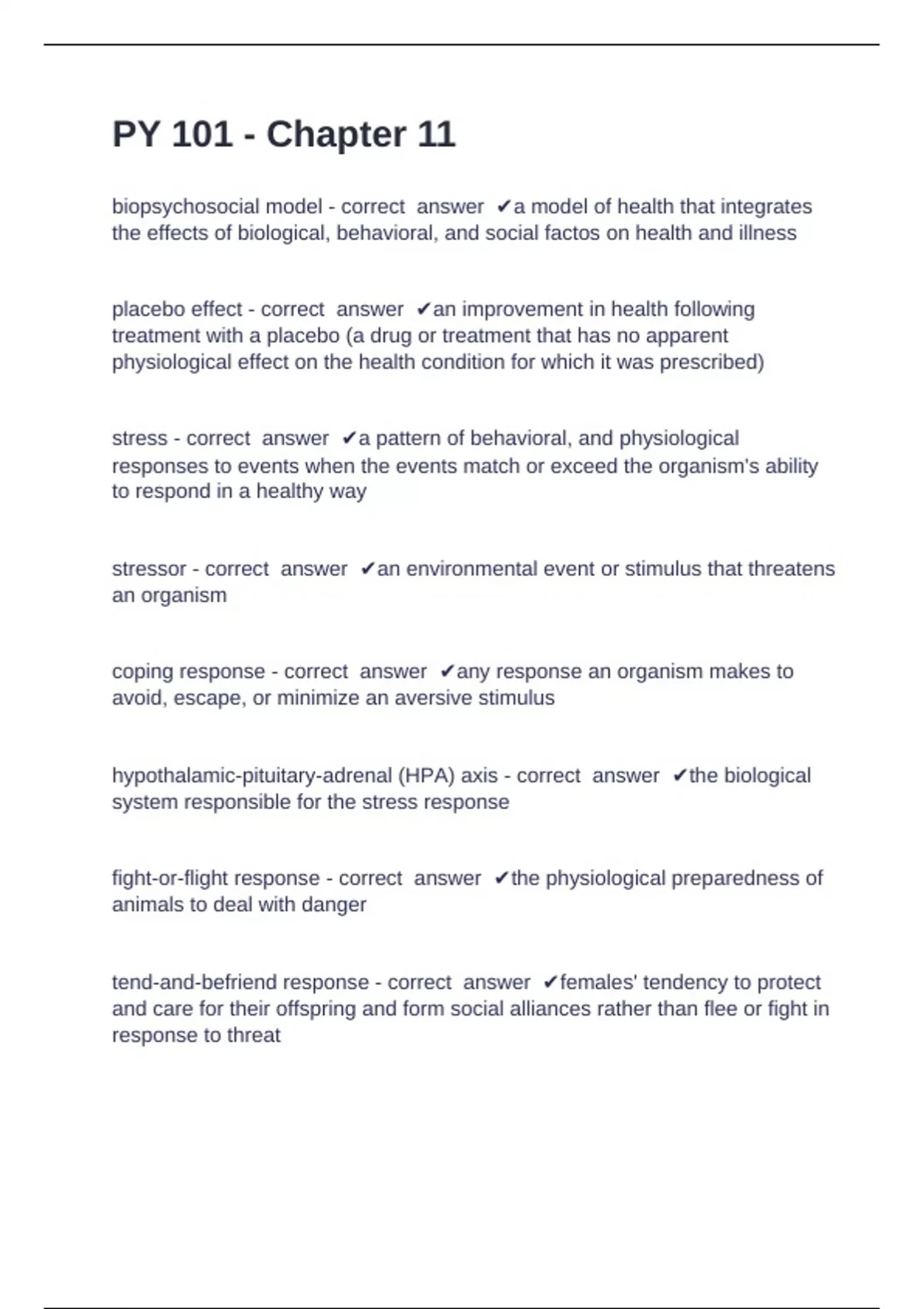 PY 101 - Chapter 11

biopsychosocial model - correct answer ✔a model of health that integrates the effects of biological, behavioral, and social factos on health and illness

placebo effect - correct answer ✔an improvement in health following treatment with a placebo (a drug or treatment that has no apparent physiological effect on the health condition for which it was prescribed)

stress - correct answer ✔a pattern of behavioral, and physiological responses to events when the events match or exceed the organism's ability to respond in a healthy way

stressor - correct answer ✔an environmental event or stimulus that threatens an organism

coping response - correct answer ✔any response an organism makes to avoid, escape, or minimize an aversive stimulus

hypothalamic-pituitary-adrenal (HPA) axis - correct answer ✔the biological system responsible for the stress response

fight-or-flight response - correct answer ✔the physiological preparedness of animals to deal with danger

tend-and-befriend response - correct answer ✔females' tendency to protect and care for their offspring and form social alliances rather than flee or fight in response to threat